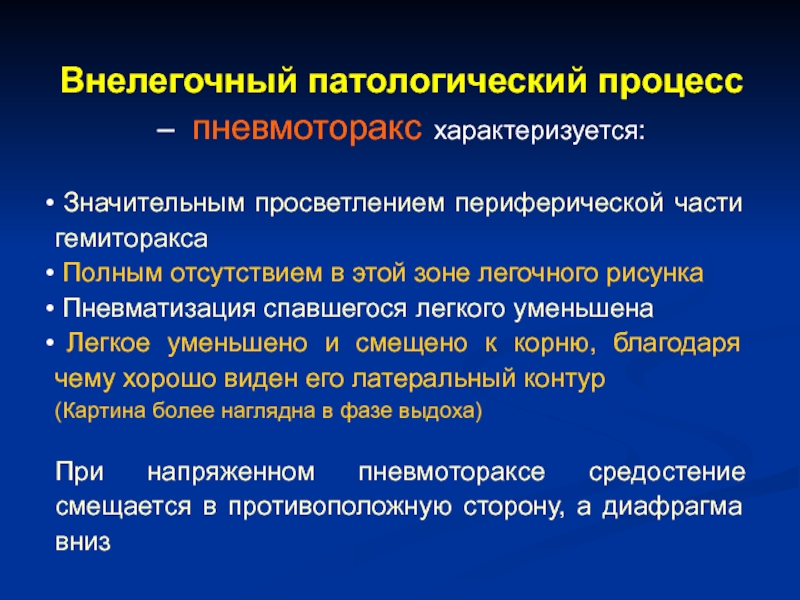 Внелегочный патологический процесс – пневмоторакс характеризуется:

• Значительным просветлением периферической части гемиторакса
• Полным отсутствием в этой зоне легочного рисунка
• Пневматизация спавшегося легкого уменьшена
• Легкое уменьшено и смещено к корню, благодаря чему хорошо виден его латеральный контур
(Картина более наглядна в фазе выдоха)

При напряженном пневмотораксе средостение смещается в противоположную сторону, а диафрагма вниз